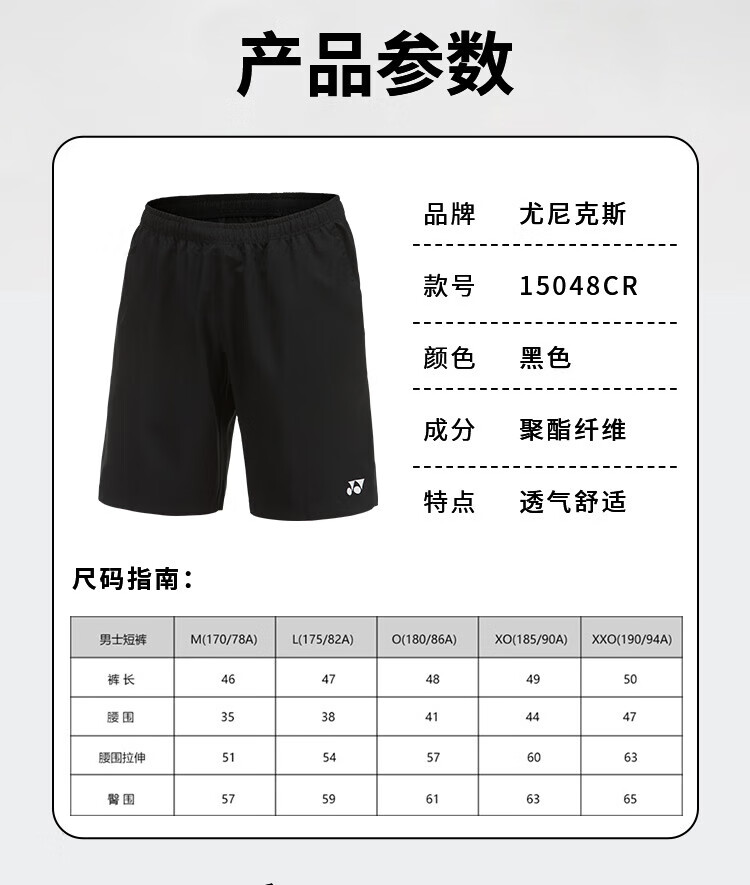 产品参数

品牌 尤尼克斯

款号 15048CR

颜色 黑色

成分 聚酯纤维

特点 透气舒适

尺码指南：

| 男士短裤 | M(170/78A) | L(175/82A) | O(180/86A) | XO(185/90A) | XXO(190/94A) |
|---|---|---|---|---|---|
| 裤长 | 46 | 47 | 48 | 49 | 50 |
| 腰围 | 35 | 38 | 41 | 44 | 47 |
| 腰围拉伸 | 51 | 54 | 57 | 60 | 63 |
| 臀围 | 57 | 59 | 61 | 63 | 65 |